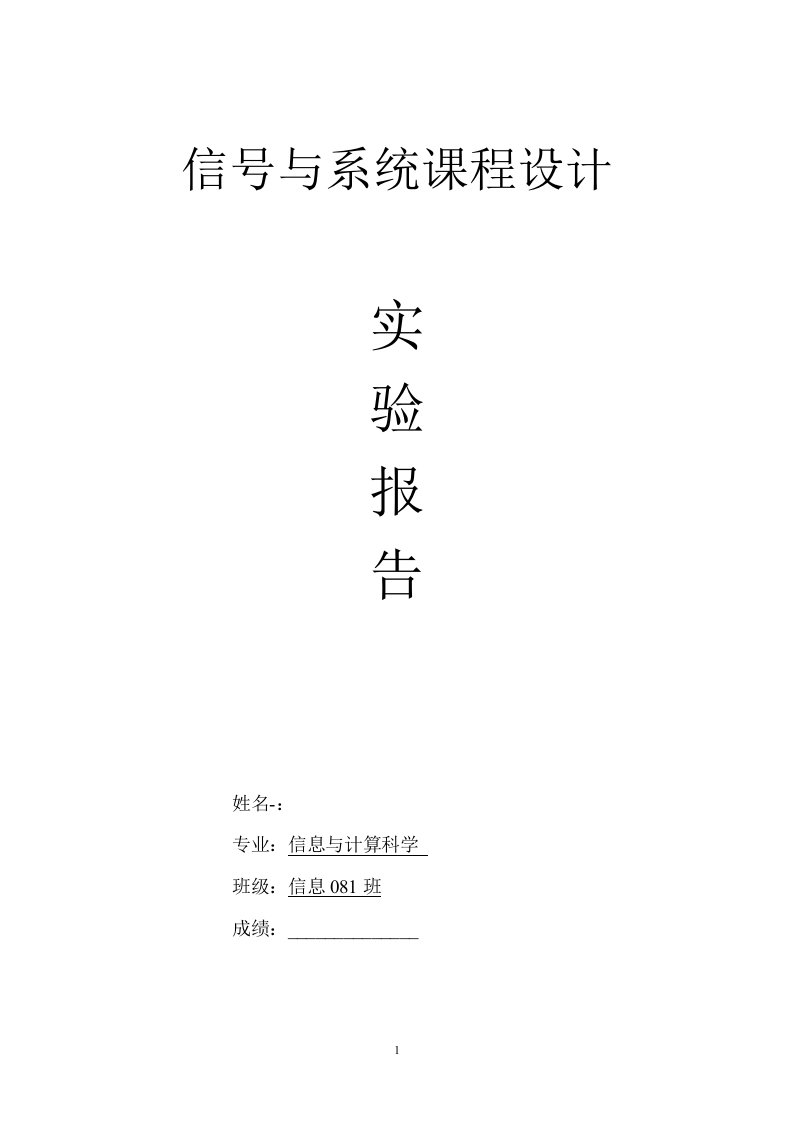 信号与系统课程设计

实

验

报

告

姓名-：

专业：信息与计算科学

班级：信息 081 班

成绩：______________

1